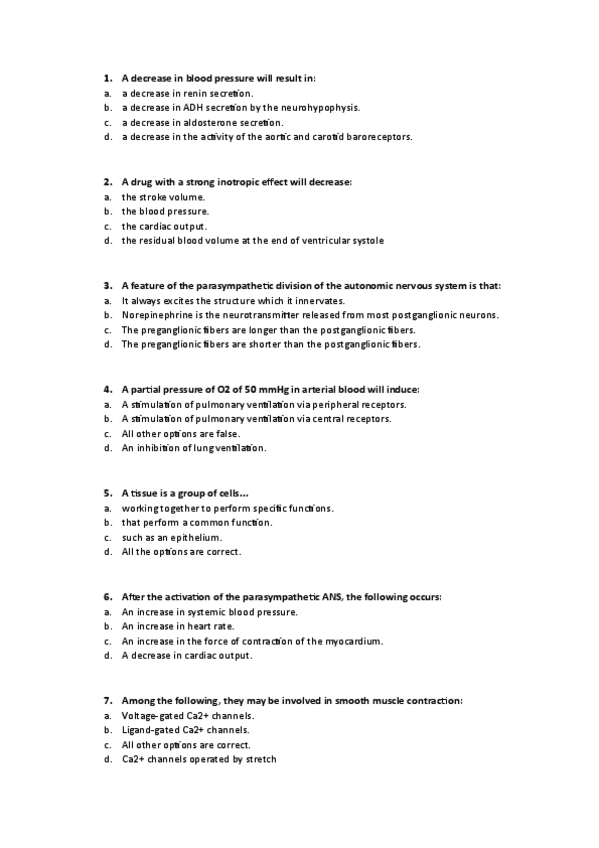 1. A decrease in blood pressure will result in:
a. a decrease in renin secretion.
b. a decrease in ADH secretion by the neurohypophysis.
c. a decrease in aldosterone secretion.
d. a decrease in the activity of the aortic and carotid baroreceptors.

2. A drug with a strong inotropic effect will decrease:
a. the stroke volume.
b. the blood pressure.
c. the cardiac output.
d. the residual blood volume at the end of ventricular systole

3. A feature of the parasympathetic division of the autonomic nervous system is that:
a. It always excites the structure which it innervates.
b. Norepinephrine is the neurotransmitter released from most postganglionic neurons.
c. The preganglionic fibers are longer than the postganglionic fibers.
d. The preganglionic fibers are shorter than the postganglionic fibers.

4. A partial pressure of O2 of 50 mmHg in arterial blood will induce:
a. A stimulation of pulmonary ventilation via peripheral receptors.
b. A stimulation of pulmonary ventilation via central receptors.
c. All other options are false.
d. An inhibition of lung ventilation.

5. A tissue is a group of cells...
a. working together to perform specific functions.
b. that perform a common function.
c. such as an epithelium.
d. All the options are correct.

6. After the activation of the parasympathetic ANS, the following occurs:
a. An increase in systemic blood pressure.
b. An increase in heart rate.
c. An increase in the force of contraction of the myocardium.
d. A decrease in cardiac output.

7. Among the following, they may be involved in smooth muscle contraction:
a. Voltage-gated Ca2+ channels.
b. Ligand-gated Ca2+ channels.
c. All other options are correct.
d. Ca2+ channels operated by stretch